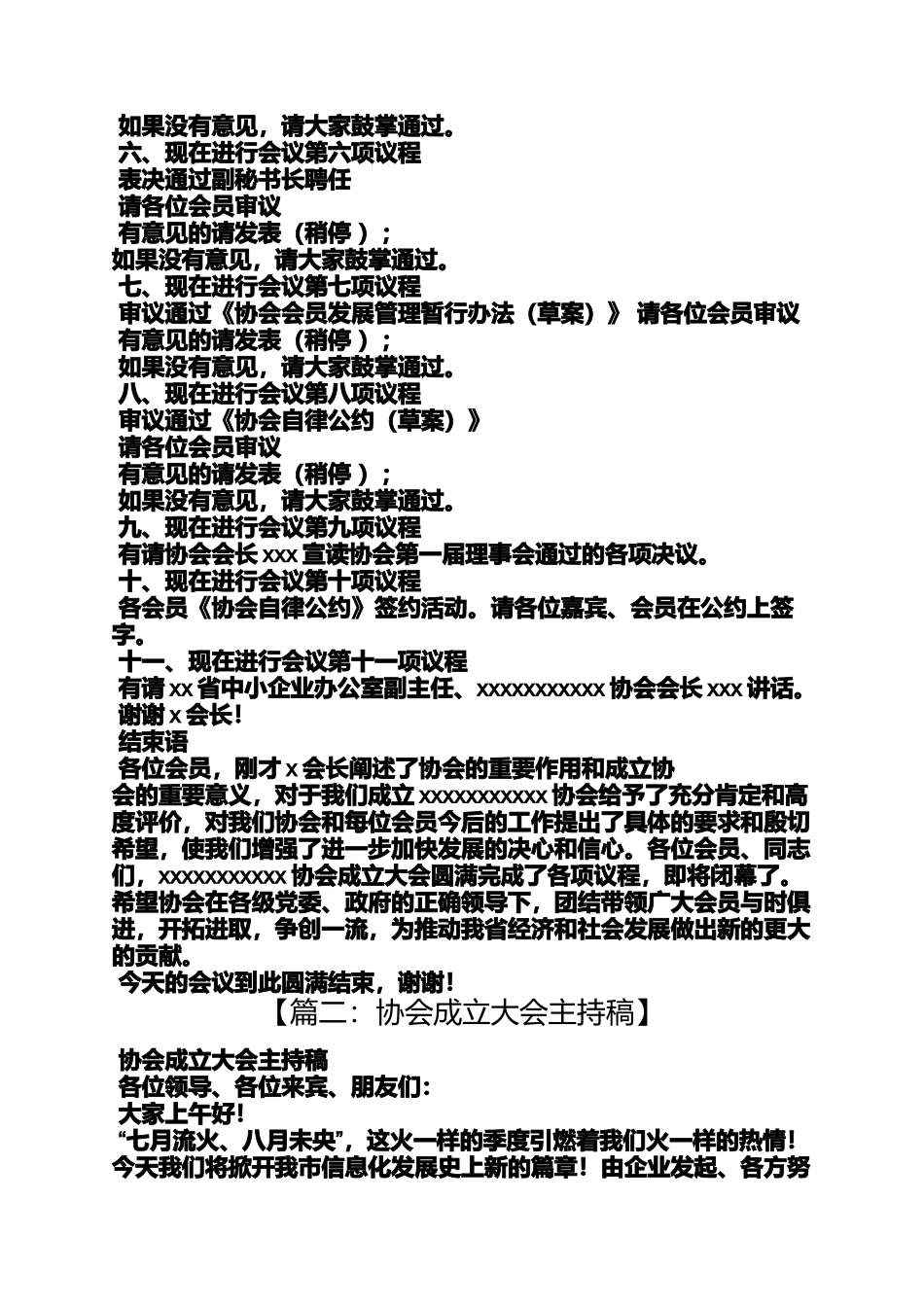 如果没有意见，请大家鼓掌通过。
六、现在进行会议第六项议程
表决通过副秘书长聘任
请各位会员审议
有意见的请发表（稍停）；
如果没有意见，请大家鼓掌通过。
七、现在进行会议第七项议程
审议通过《协会会员发展管理暂行办法（草案）》 请各位会员审议
有意见的请发表（稍停）；
如果没有意见，请大家鼓掌通过。
八、现在进行会议第八项议程
审议通过《协会自律公约（草案）》
请各位会员审议
有意见的请发表（稍停）；
如果没有意见，请大家鼓掌通过。
九、现在进行会议第九项议程
有请协会会长 xxx 宣读协会第一届理事会通过的各项决议。
十、现在进行会议第十项议程
各会员《协会自律公约》签约活动。请各位嘉宾、会员在公约上签字。
十一、现在进行会议第十一项议程
有请 xx 省中小企业办公室副主任、xxxxxxxxxxx 协会会长 xxx 讲话。
谢谢 x 会长！
结束语
各位会员，刚才 x 会长阐述了协会的重要作用和成立协会的重要意义，对于我们成立 xxxxxxxxxxx 协会给予了充分肯定和高度评价，对我们协会和每位会员今后的工作提出了具体的要求和殷切希望，使我们增强了进一步加快发展的决心和信心。各位会员、同志们，xxxxxxxxxxx 协会成立大会圆满完成了各项议程，即将闭幕了。希望协会在各级党委、政府的正确领导下，团结带领广大会员与时俱进，开拓进取，争创一流，为推动我省经济和社会发展做出新的更大的贡献。
今天的会议到此圆满结束，谢谢！
【篇二：协会成立大会主持稿】
协会成立大会主持稿
各位领导、各位来宾、朋友们：
大家上午好！
“七月流火、八月未央”，这火一样的季度引燃着我们火一样的热情！今天我们将掀开我市信息化发展史上新的篇章！由企业发起、各方努